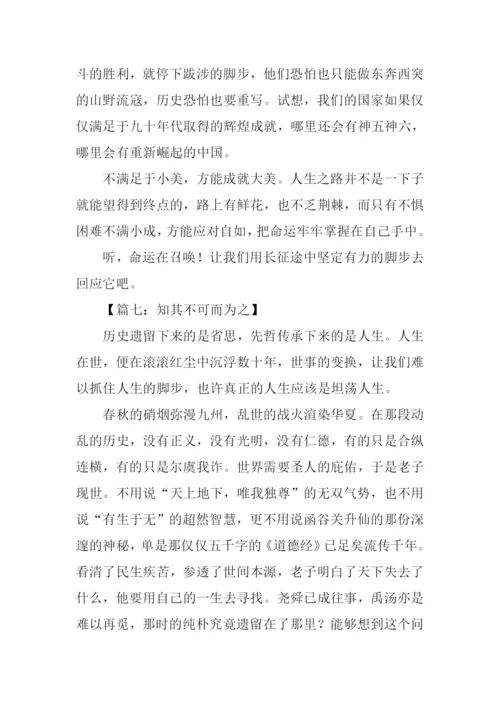 斗的胜利，就停下跋涉的脚步，他们恐怕也只能做东奔西突的山野流寇，历史恐怕也要重写。试想，我们的国家如果仅仅满足于九十年代取得的辉煌成就，哪里还会有神五神六，哪里会有重新崛起的中国。

不满足于小美，方能成就大美。人生之路并不是一下子就能望得到终点的，路上有鲜花，也不乏荆棘，而只有不惧困难不满小成，方能应对自如，把命运牢牢掌握在自己手中。

听，命运在召唤！让我们用长征途中坚定有力的脚步去回应它吧。

【篇七：知其不可而为之】

历史遗留下来的是省思，先哲传承下来的是人生。人生在世，便在滚滚红尘中沉浮数十年，世事的变换，让我们难以抓住人生的脚步，也许真正的人生应该是坦荡人生。

春秋的硝烟弥漫九州，乱世的战火渲染华夏。在那段动乱的历史，没有正义，没有光明，没有仁德，有的只是合纵连横，有的只是尔虞我诈。世界需要圣人的庇佑，于是老子现世。不用说“天上地下，唯我独尊”的无双气势，也不用说“有生于无”的超然智慧，更不用说函谷关升仙的那份深邃的神秘，单是那仅仅五千字的《道德经》已足矣流传千年。看清了民生疾苦，参透了世间本源，老子明白了天下失去了什么，他要用自己的一生去寻找。尧舜已成往事，禹汤亦是难以再觅，那时的纯朴究竟遗留在了那里？能够想到这个问